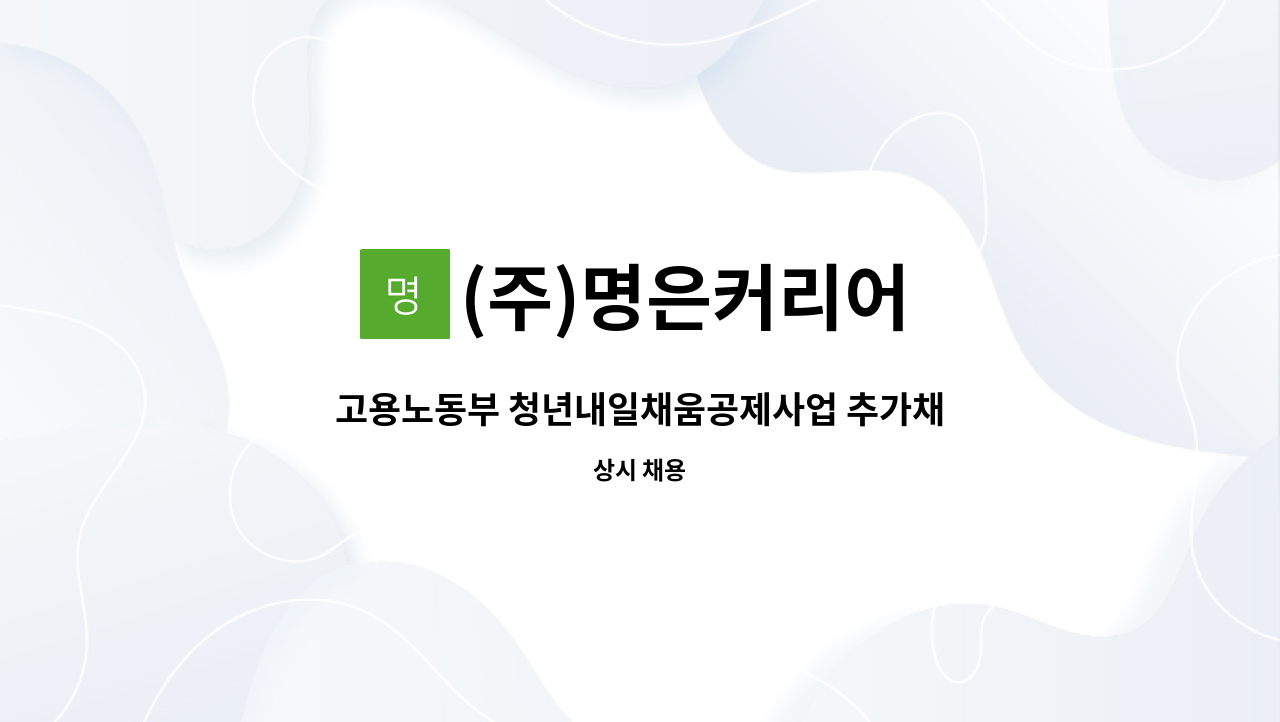 명 (주)명은커리어

고용노동부 청년내일채움공제사업 추가채

상시 채용